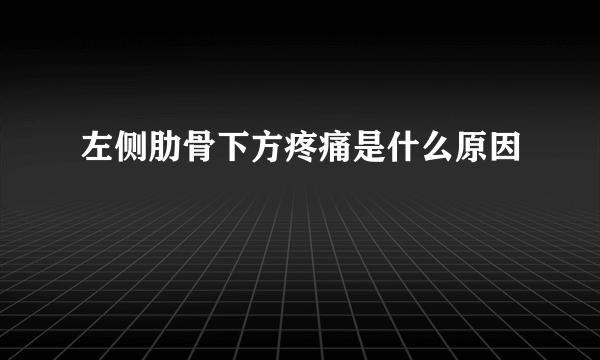 左侧肋骨下方疼痛是什么原因